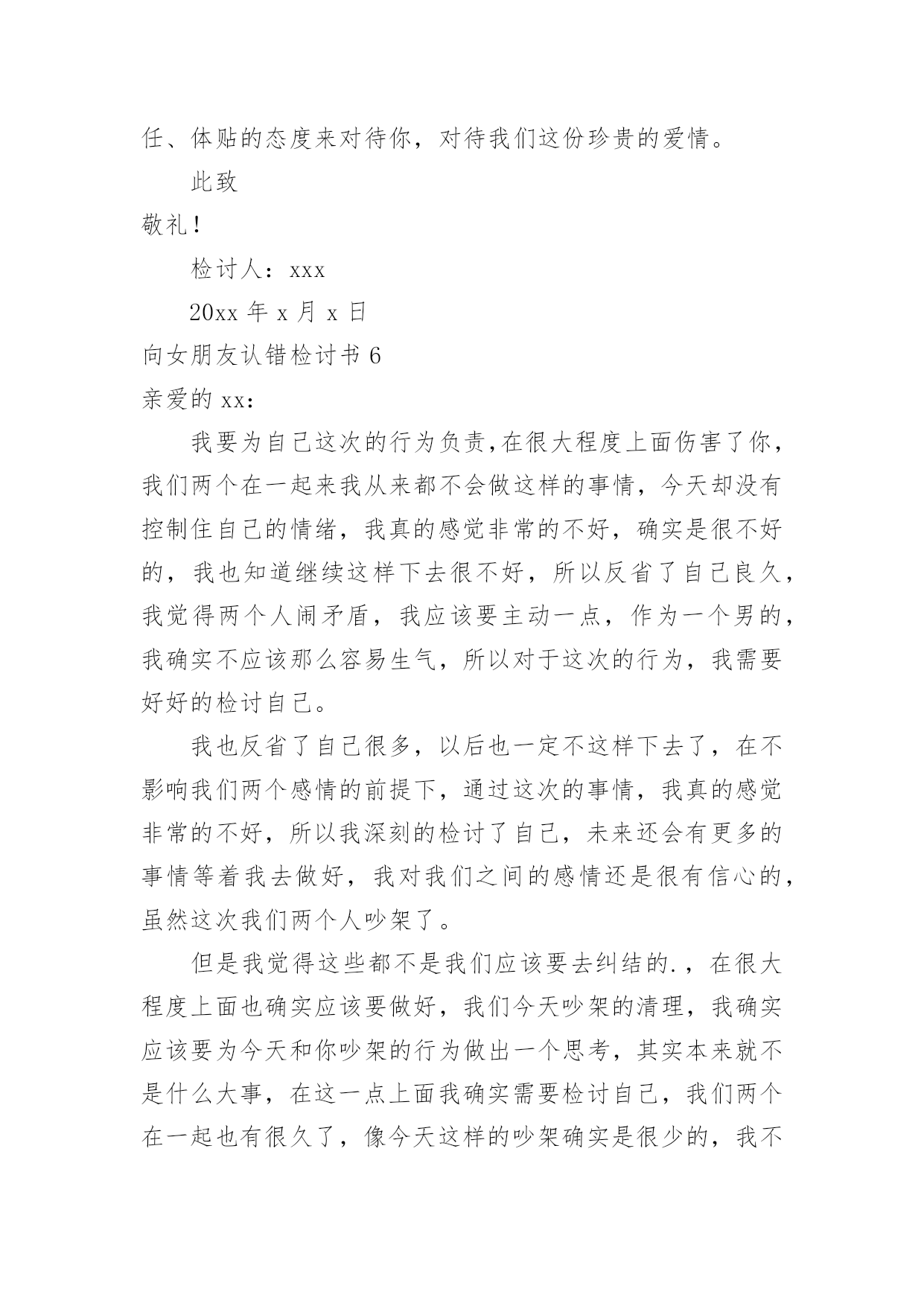 任、体贴的态度来对待你，对待我们这份珍贵的爱情。

此致

敬礼！

检讨人：xxx

20xx 年 x 月 x 日

向女朋友认错检讨书 6

亲爱的 xx：

我要为自己这次的行为负责,在很大程度上面伤害了你，我们两个在一起来我从来都不会做这样的事情，今天却没有控制住自己的情绪，我真的感觉非常的不好，确实是很不好的，我也知道继续这样下去很不好，所以反省了自己良久，我觉得两个人闹矛盾，我应该要主动一点，作为一个男的，我确实不应该那么容易生气，所以对于这次的行为，我需要好好的检讨自己。

我也反省了自己很多，以后也一定不这样下去了，在不影响我们两个感情的前提下，通过这次的事情，我真的感觉非常的不好，所以我深刻的检讨了自己，未来还会有更多的事情等着我去做好，我对我们之间的感情还是很有信心的，虽然这次我们两个人吵架了。

但是我觉得这些都不是我们应该要去纠结的.，在很大程度上面也确实应该要做好，我们今天吵架的清理，我确实应该要为今天和你吵架的行为做出一个思考，其实本来就不是什么大事，在这一点上面我确实需要检讨自己，我们两个在一起也有很久了，像今天这样的吵架确实是很少的，我不